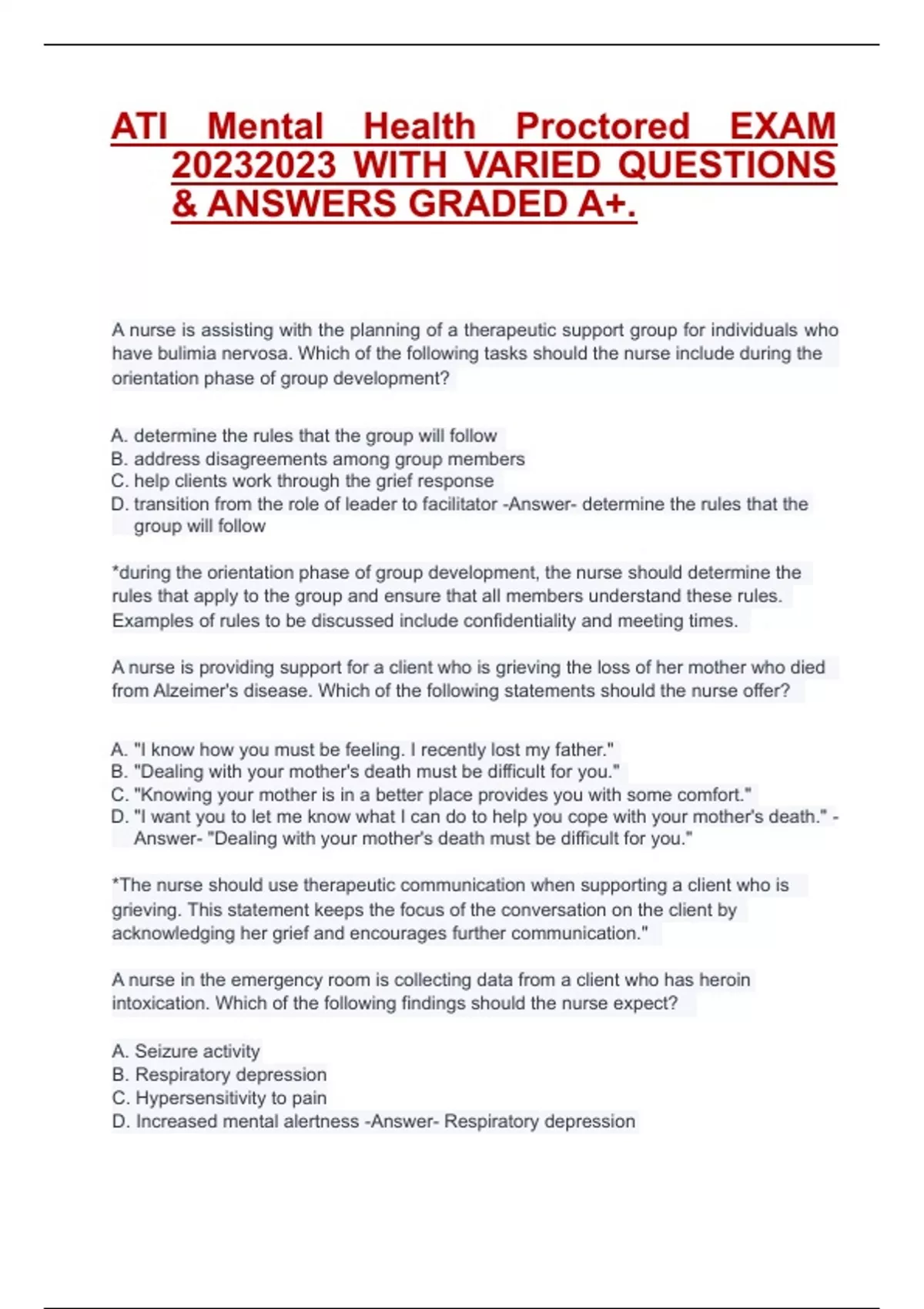 ATI Mental Health Proctored EXAM 20232023 WITH VARIED QUESTIONS & ANSWERS GRADED A+.

A nurse is assisting with the planning of a therapeutic support group for individuals who have bulimia nervosa. Which of the following tasks should the nurse include during the orientation phase of group development?

A. determine the rules that the group will follow
B. address disagreements among group members
C. help clients work through the grief response
D. transition from the role of leader to facilitator -Answer- determine the rules that the group will follow

*during the orientation phase of group development, the nurse should determine the rules that apply to the group and ensure that all members understand these rules. Examples of rules to be discussed include confidentiality and meeting times.

A nurse is providing support for a client who is grieving the loss of her mother who died from Alzeimer's disease. Which of the following statements should the nurse offer?

A. "I know how you must be feeling. I recently lost my father."
B. "Dealing with your mother's death must be difficult for you."
C. "Knowing your mother is in a better place provides you with some comfort."
D. "I want you to let me know what I can do to help you cope with your mother's death." -Answer- "Dealing with your mother's death must be difficult for you."

*The nurse should use therapeutic communication when supporting a client who is grieving. This statement keeps the focus of the conversation on the client by acknowledging her grief and encourages further communication."

A nurse in the emergency room is collecting data from a client who has heroin intoxication. Which of the following findings should the nurse expect?

A. Seizure activity
B. Respiratory depression
C. Hypersensitivity to pain
D. Increased mental alertness -Answer- Respiratory depression